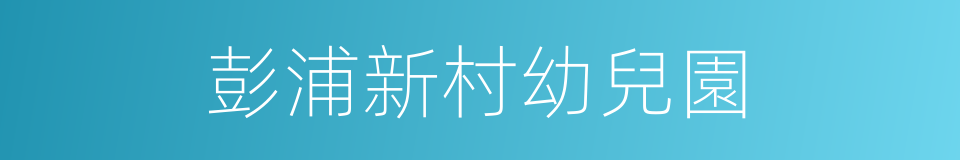 彭浦新村幼兒園